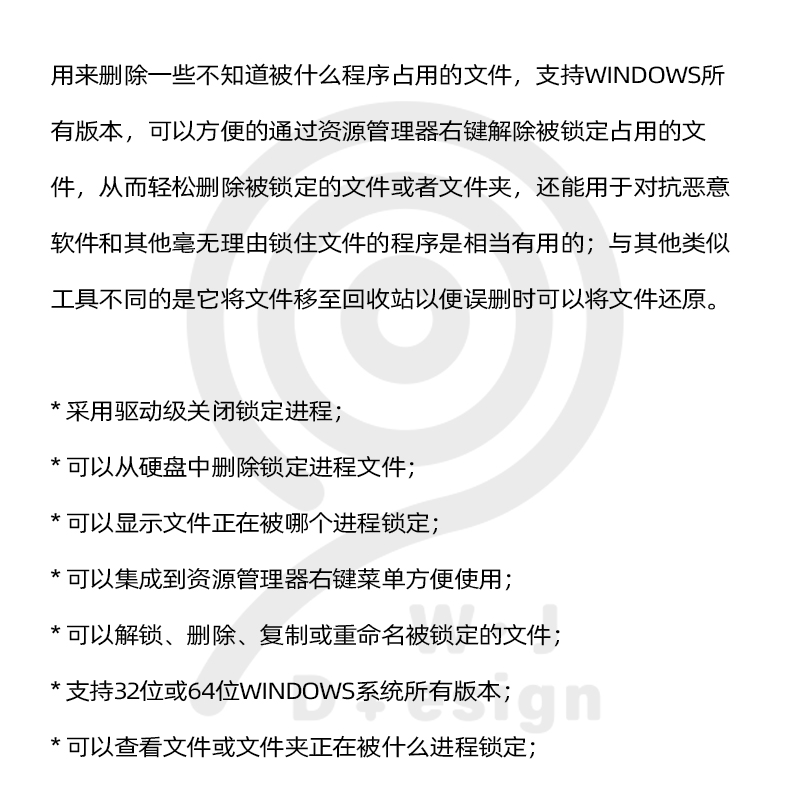 用来删除一些不知道被什么程序占用的文件，支持WINDOWS所有版本，可以方便的通过资源管理器右键解除被锁定占用的文件，从而轻松删除被锁定的文件或者文件夹，还能用于对抗恶意软件和其他毫无理由锁住文件的程序是相当有用的；与其他类似工具不同的是它将文件移至回收站以便误删时可以将文件还原。

* 采用驱动级关闭锁定进程；

* 可以从硬盘中删除锁定进程文件；

* 可以显示文件正在被哪个进程锁定；

* 可以集成到资源管理器右键菜单方便使用；

* 可以解锁、删除、复制或重命名被锁定的文件；

* 支持32位或64位WINDOWS系统所有版本；

* 可以查看文件或文件夹正在被什么进程锁定；

W J
D esign